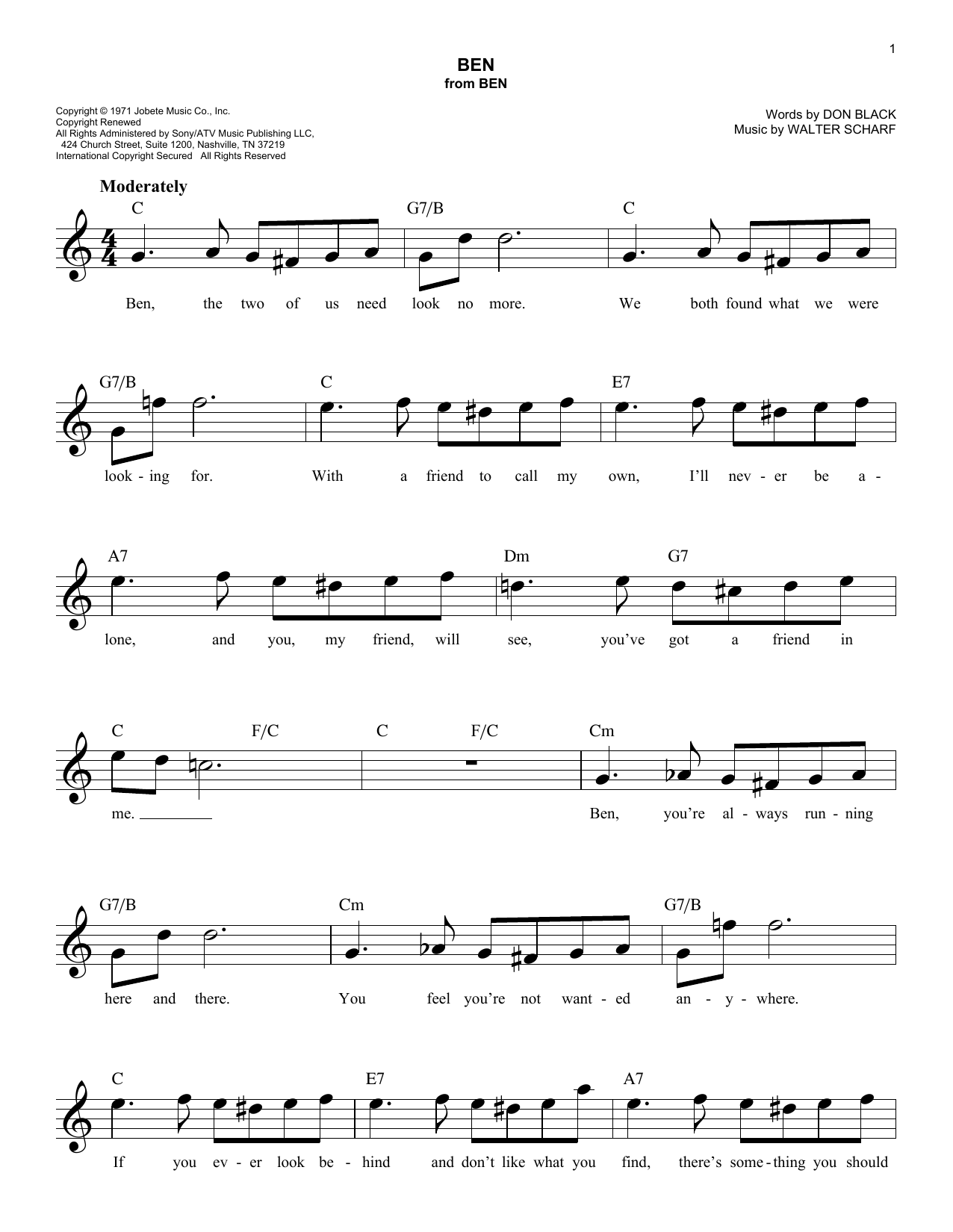 1

BEN
from BEN

Copyright © 1971 Jobete Music Co., Inc.
Copyright Renewed
All Rights Administered by Sony/ATV Music Publishing LLC, 424 Church Street, Suite 1200, Nashville, TN 37219
International Copyright Secured All Rights Reserved

Words by DON BLACK
Music by WALTER SCHARF

Moderately

C G7/B C

Ben, the two of us need look no more. We both found what we were

G7/B C E7

look - ing for. With a friend to call my own, I'll nev - er be a -

A7 Dm G7

lone, and you, my friend, will see, you've got a friend in

C F/C C F/C Cm

me. Ben, you're al - ways run - ning

G7/B Cm G7/B

here and there. You feel you're not want - ed an - y - where.

C E7 A7

If you ev - er look be - hind and don't like what you find, there's some - thing you should